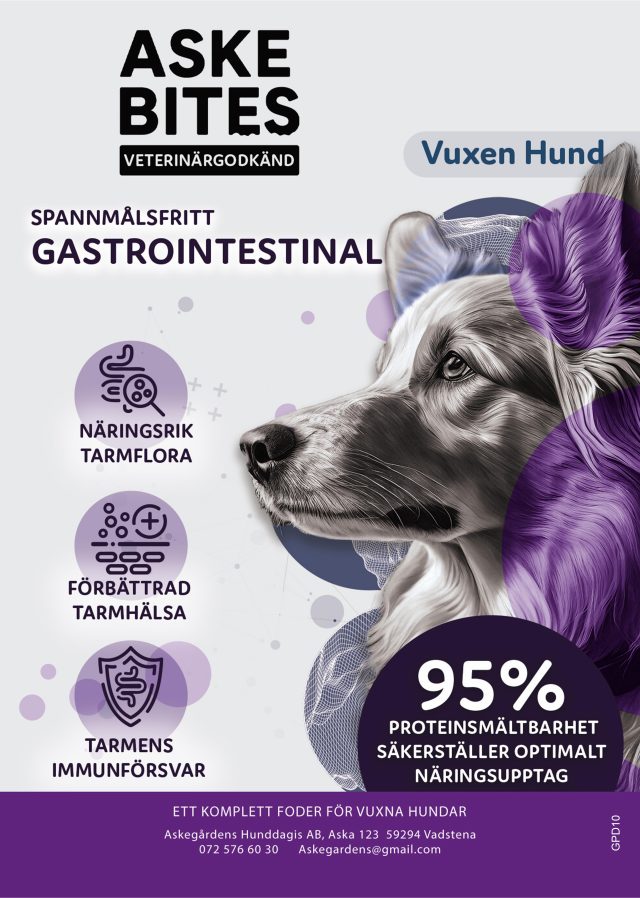 ASKE
BITES
VETERINÄRGODKÄND

Vuxen Hund

SPANNMÅLSFRITT
GASTROINTESTINAL

NÄRINGSRIK
TARMFLORA

FÖRBÄTTRAD
TARMHÄLSA

TARMENS
IMMUNFÖRSVAR

95%
PROTEINSMÄLTBARHET
SÄKERSTÄLLER OPTIMALT
NÄRINGSUPPTAG

ETT KOMPLETT FODER FÖR VUXNA HUNDAR
Askegårdens Hunddagis AB, Aska 123 59294 Vadstena
072 576 60 30 Askegardens@gmail.com

GPD10